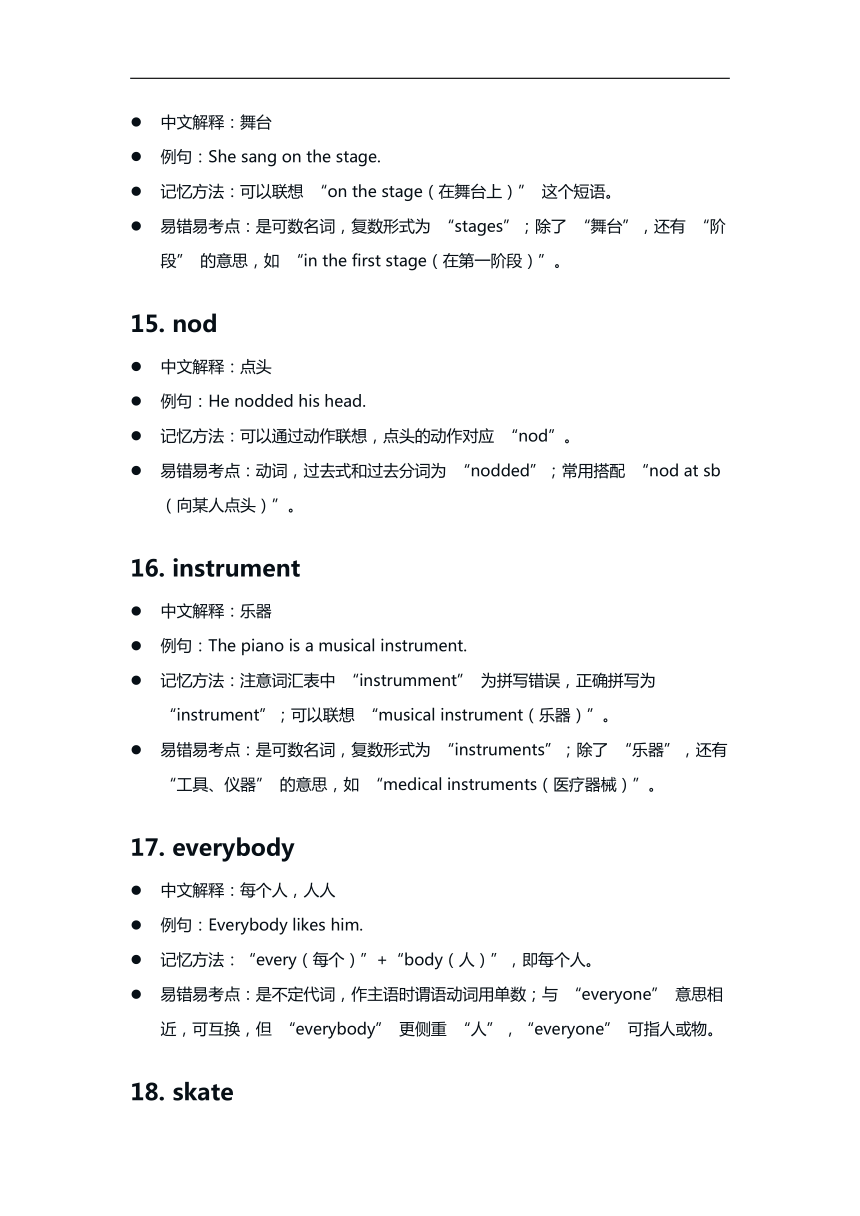 ● 中文解释：舞台
● 例句：She sang on the stage.
● 记忆方法：可以联想 “on the stage（在舞台上）” 这个短语。
● 易错易考点：是可数名词，复数形式为 “stages”；除了 “舞台”，还有 “阶段” 的意思，如 “in the first stage（在第一阶段）”。

15. nod

● 中文解释：点头
● 例句：He nodded his head.
● 记忆方法：可以通过动作联想，点头的动作对应 “nod”。
● 易错易考点：动词，过去式和过去分词为 “nodded”；常用搭配 “nod at sb（向某人点头）”。

16. instrument

● 中文解释：乐器
● 例句：The piano is a musical instrument.
● 记忆方法：注意词汇表中 “instrumment” 为拼写错误，正确拼写为 “instrument”；可以联想 “musical instrument（乐器）”。
● 易错易考点：是可数名词，复数形式为 “instruments”；除了 “乐器”，还有 “工具、仪器” 的意思，如 “medical instruments（医疗器械）”。

17. everybody

● 中文解释：每个人，人人
● 例句：Everybody likes him.
● 记忆方法：“every（每个）” + “body（人）”，即每个人。
● 易错易考点：是不定代词，作主语时谓语动词用单数；与 “everyone” 意思相近，可互换，但 “everybody” 更侧重 “人”，“everyone” 可指人或物。

18. skate